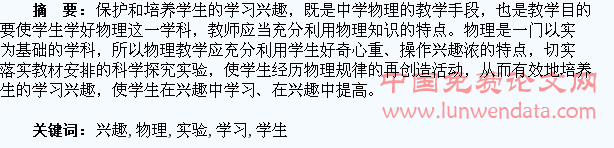 摘 要：保护和培养学生的学习兴趣，既是中学物理的教学手段，也是教学目的要使学生学好物理这一学科，教师应当充分利用物理知识的特点。物理是一门以实为基础的学科，所以物理教学应充分利用学生好奇心重、操作兴趣浓的特点，切实落实教材安排的科学探究实验，使学生经历物理规律的再创造活动，从而有效地培养生的学习兴趣，使学生在兴趣中学习、在兴趣中提高。

中国免费论文网
www.lunwendata.com

关键词：兴趣, 物理, 实验, 学习, 学生